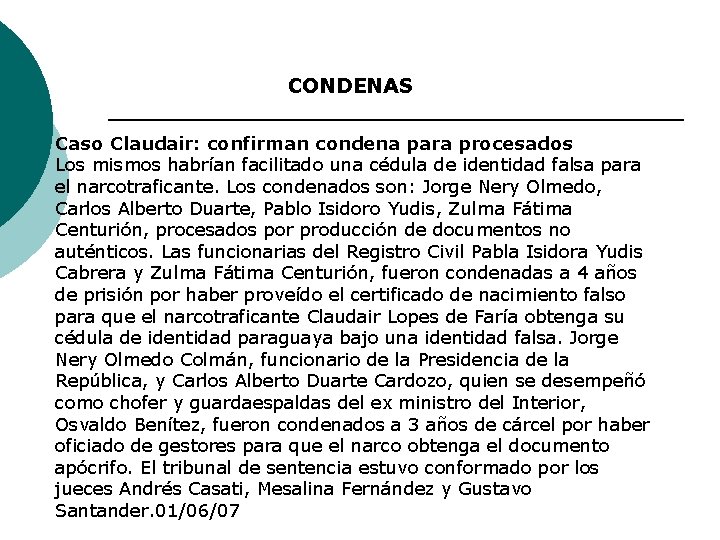 CONDENAS

Caso Claudair: confirman condena para procesados
Los mismos habrían facilitado una cédula de identidad falsa para el narcotraficante. Los condenados son: Jorge Nery Olmedo, Carlos Alberto Duarte, Pablo Isidoro Yudis, Zulma Fátima Centurión, procesados por producción de documentos no auténticos. Las funcionarias del Registro Civil Pabla Isidora Yudis Cabrera y Zulma Fátima Centurión, fueron condenadas a 4 años de prisión por haber proveído el certificado de nacimiento falso para que el narcotraficante Claudair Lopes de Faría obtenga su cédula de identidad paraguaya bajo una identidad falsa. Jorge Nery Olmedo Colmán, funcionario de la Presidencia de la República, y Carlos Alberto Duarte Cardozo, quien se desempeñó como chofer y guardaespaldas del ex ministro del Interior, Osvaldo Benítez, fueron condenados a 3 años de cárcel por haber oficiado de gestores para que el narco obtenga el documento apócrifo. El tribunal de sentencia estuvo conformado por los jueces Andrés Casati, Mesalina Fernández y Gustavo Santander.01/06/07